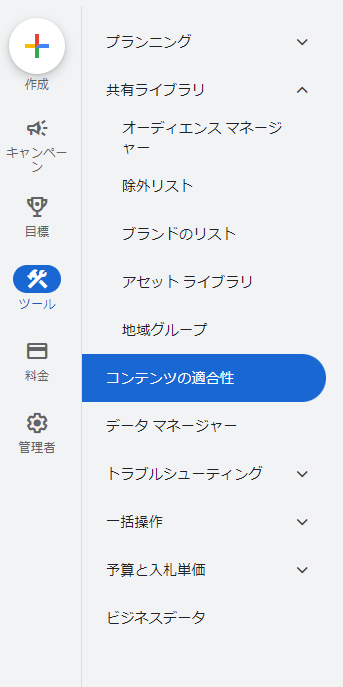 作成

キャンペーン

目標

ツール

料金

管理者

プランニング

共有ライブラリ

オーディエンス マネージャー

除外リスト

ブランドのリスト

アセット ライブラリ

地域グループ

コンテンツの適合性

データ マネージャー

トラブルシューティング

一括操作

予算と入札単価

ビジネスデータ